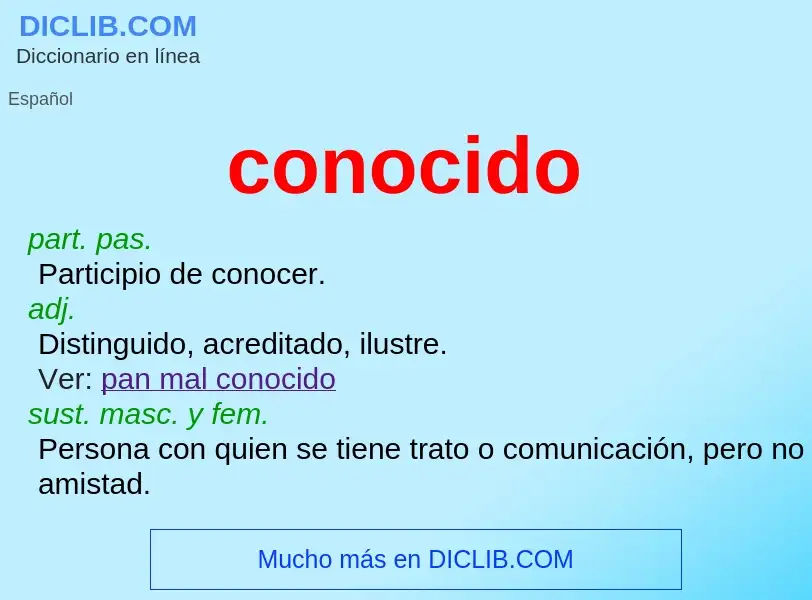 DICLIB.COM
Diccionario en línea

Español

conocido

part. pas.
Participio de conocer.
adj.
Distinguido, acreditado, ilustre.
Ver: pan mal conocido
sust. masc. y fem.
Persona con quien se tiene trato o comunicación, pero no amistad.

Mucho más en DICLIB.COM